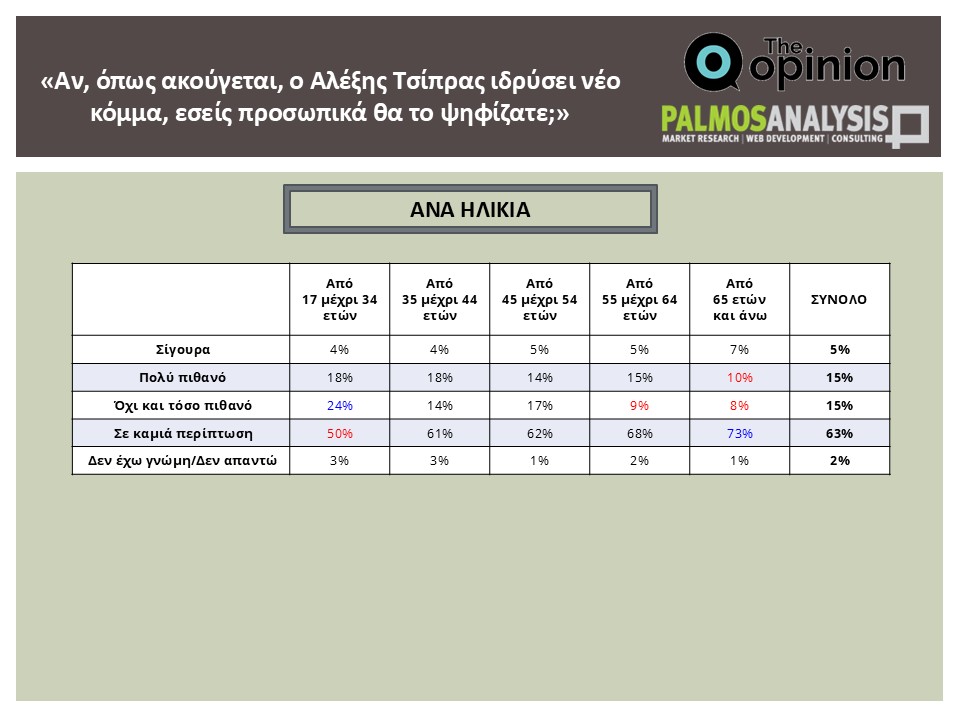 «Αν, όπως ακούγεται, ο Αλέξης Τσίπρας ιδρύσει νέο κόμμα, εσείς προσωπικά θα το ψηφίζατε;»

The opinion

PALMOSANALYSIS
MARKET RESEARCH | WEB DEVELOPMENT | CONSULTING

ΑΝΑ ΗΛΙΚΙΑ

| | Από 17 μέχρι 34 ετών | Από 35 μέχρι 44 ετών | Από 45 μέχρι 54 ετών | Από 55 μέχρι 64 ετών | Από 65 ετών και άνω | ΣΥΝΟΛΟ |
|---|---|---|---|---|---|---|
| Σίγουρα | 4% | 4% | 5% | 5% | 7% | 5% |
| Πολύ πιθανό | 18% | 18% | 14% | 15% | 10% | 15% |
| Όχι και τόσο πιθανό | 24% | 14% | 17% | 9% | 8% | 15% |
| Σε καμιά περίπτωση | 50% | 61% | 62% | 68% | 73% | 63% |
| Δεν έχω γνώμη/Δεν απαντώ | 3% | 3% | 1% | 2% | 1% | 2% |